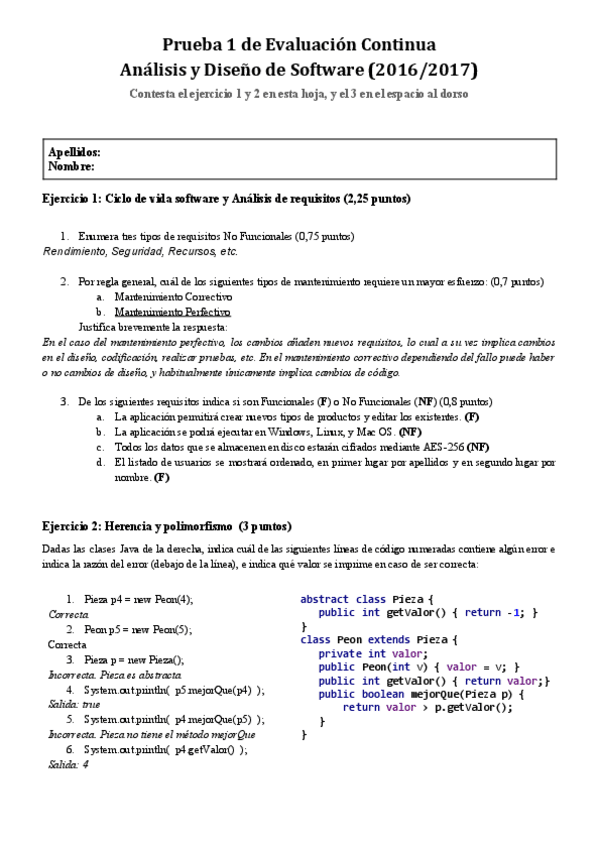 Prueba 1 de Evaluación Continua
Análisis y Diseño de Software (2016/2017)
Contesta el ejercicio 1 y 2 en esta hoja, y el 3 en el espacio al dorso

Apellidos:
Nombre:

Ejercicio 1: Ciclo de vida software y Análisis de requisitos (2,25 puntos)

1. Enumera tres tipos de requisitos No Funcionales (0,75 puntos)
Rendimiento, Seguridad, Recursos, etc.

2. Por regla general, cuál de los siguientes tipos de mantenimiento requiere un mayor esfuerzo: (0,7 puntos)
a. Mantenimiento Correctivo
b. Mantenimiento Perfectivo
Justifica brevemente la respuesta:
En el caso del mantenimiento perfectivo, los cambios añaden nuevos requisitos, lo cual a su vez implica cambios en el diseño, codificación, realizar pruebas, etc. En el mantenimiento correctivo dependiendo del fallo puede haber o no cambios de diseño, y habitualmente únicamente implica cambios de código.

3. De los siguientes requisitos indica si son Funcionales (F) o No Funcionales (NF) (0,8 puntos)
a. La aplicación permitirá crear nuevos tipos de productos y editar los existentes. (F)
b. La aplicación se podrá ejecutar en Windows, Linux, y Mac OS. (NF)
c. Todos los datos que se almacenen en disco estarán cifrados mediante AES-256 (NF)
d. El listado de usuarios se mostrará ordenado, en primer lugar por apellidos y en segundo lugar por nombre. (F)

Ejercicio 2: Herencia y polimorfismo (3 puntos)

Dadas las clases Java de la derecha, indica cuál de las siguientes líneas de código numeradas contiene algún error e indica la razón del error (debajo de la línea), e indica qué valor se imprime en caso de ser correcta:

1. Pieza p4 = new Peon(4);
Correcta
2. Peon p5 = new Peon(5);
Correcta
3. Pieza p = new Pieza();
Incorrecta. Pieza es abstracta
4. System.out.println( p5.mejorQue(p4) );
Salida: true
5. System.out.println( p4.mejorQue(p5) );
Incorrecta. Pieza no tiene el método mejorQue
6. System.out.println( p4.getValor() );
Salida: 4

abstract class Pieza {
    public int getValor() { return -1; }
}
class Peon extends Pieza {
    private int valor;
    public Peon(int v) { valor = v; }
    public int getValor() { return valor;}
    public boolean mejorQue(Pieza p) {
        return valor > p.getValor();
    }
}